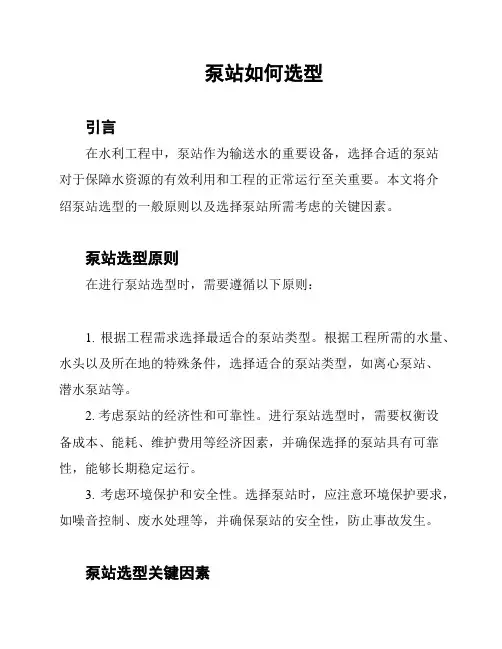 泵站如何选型

引言

在水利工程中，泵站作为输送水的重要设备，选择合适的泵站对于保障水资源的有效利用和工程的正常运行至关重要。本文将介绍泵站选型的一般原则以及选择泵站所需考虑的关键因素。

泵站选型原则

在进行泵站选型时，需要遵循以下原则：

1. 根据工程需求选择最适合的泵站类型。根据工程所需的水量、水头以及所在地的特殊条件，选择适合的泵站类型，如离心泵站、潜水泵站等。

2. 考虑泵站的经济性和可靠性。进行泵站选型时，需要权衡设备成本、能耗、维护费用等经济因素，并确保选择的泵站具有可靠性，能够长期稳定运行。

3. 考虑环境保护和安全性。选择泵站时，应注意环境保护要求，如噪音控制、废水处理等，并确保泵站的安全性，防止事故发生。

泵站选型关键因素